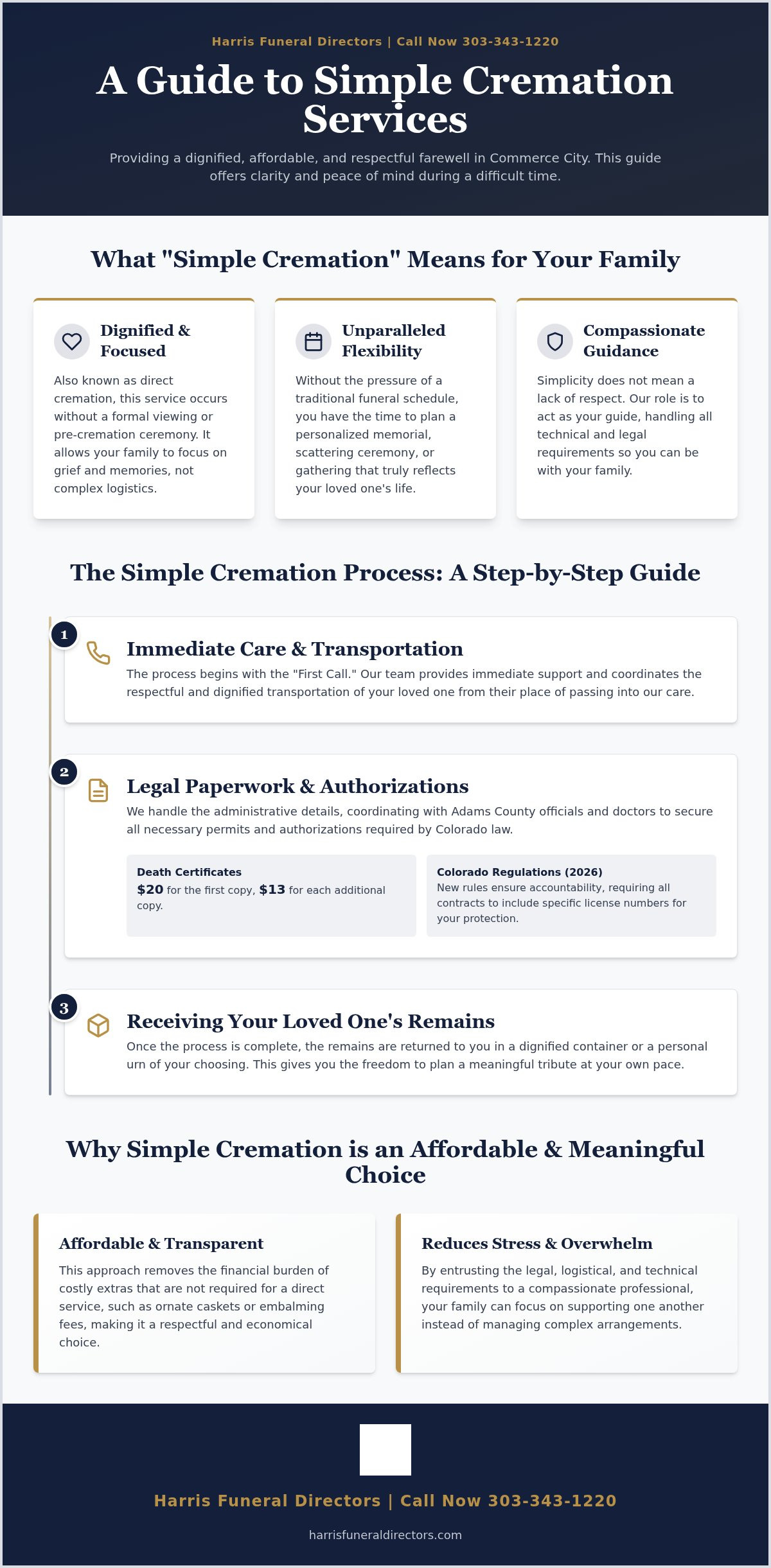 Harris Funeral Directors | Call Now 303-343-1220

A Guide to Simple Cremation Services

Providing a dignified, affordable, and respectful farewell in Commerce City. This guide offers clarity and peace of mind during a difficult time.

What "Simple Cremation" Means for Your Family

Dignified & Focused

Also known as direct cremation, this service occurs without a formal viewing or pre-cremation ceremony. It allows your family to focus on grief and memories, not complex logistics.

Unparalleled Flexibility

Without the pressure of a traditional funeral schedule, you have the time to plan a personalized memorial, scattering ceremony, or gathering that truly reflects your loved one's life.

Compassionate Guidance

Simplicity does not mean a lack of respect. Our role is to act as your guide, handling all technical and legal requirements so you can be with your family.

The Simple Cremation Process: A Step-by-Step Guide

1

Immediate Care & Transportation

The process begins with the "First Call." Our team provides immediate support and coordinates the respectful and dignified transportation of your loved one from their place of passing into our care.

2

Legal Paperwork & Authorizations

We handle the administrative details, coordinating with Adams County officials and doctors to secure all necessary permits and authorizations required by Colorado law.

Death Certificates
$20 for the first copy, $13 for each additional copy.

Colorado Regulations (2026)
New rules ensure accountability, requiring all contracts to include specific license numbers for your protection.

3

Receiving Your Loved One's Remains

Once the process is complete, the remains are returned to you in a dignified container or a personal urn of your choosing. This gives you the freedom to plan a meaningful tribute at your own pace.

Why Simple Cremation is an Affordable & Meaningful Choice

Affordable & Transparent

This approach removes the financial burden of costly extras that are not required for a direct service, such as ornate caskets or embalming fees, making it a respectful and economical choice.

Reduces Stress & Overwhelm

By entrusting the legal, logistical, and technical requirements to a compassionate professional, your family can focus on supporting one another instead of managing complex arrangements.

Harris Funeral Directors | Call Now 303-343-1220

harrisfuneraldirectors.com